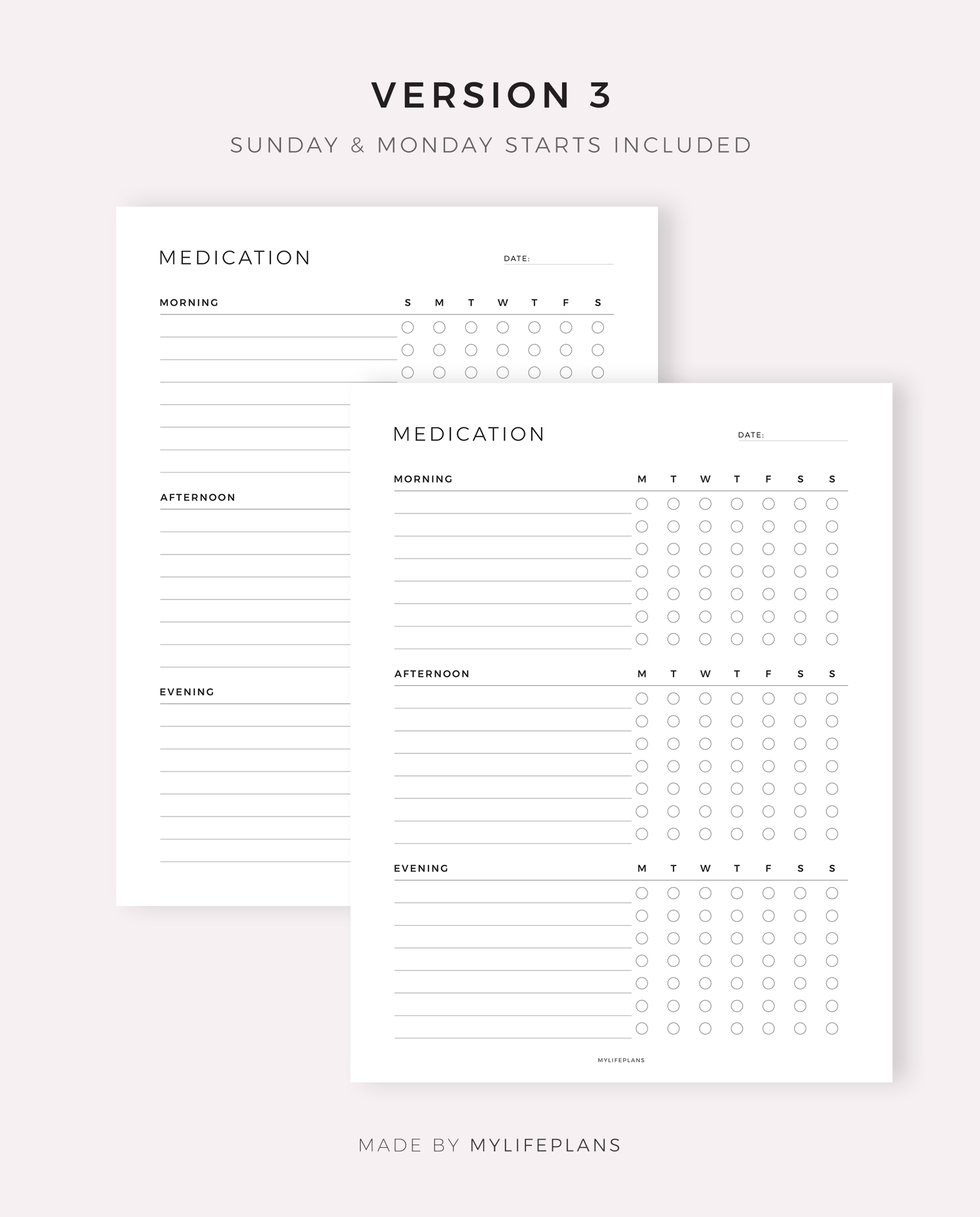 VERSION 3

SUNDAY & MONDAY STARTS INCLUDED

MEDICATION

DATE:

MORNING S M T W T F S

AFTERNOON

EVENING

MEDICATION

DATE:

MORNING M T W T F S S

AFTERNOON M T W T F S S

EVENING M T W T F S S

MYLIFEPLANS

MADE BY MYLIFEPLANS